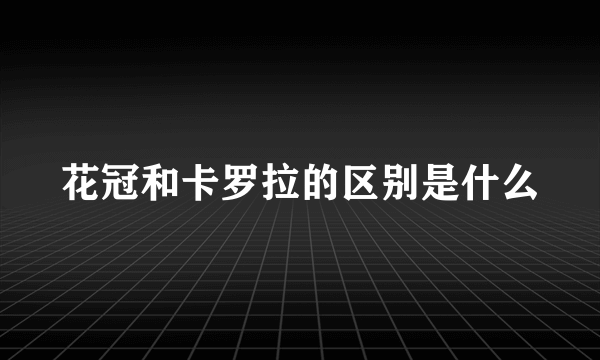 花冠和卡罗拉的区别是什么